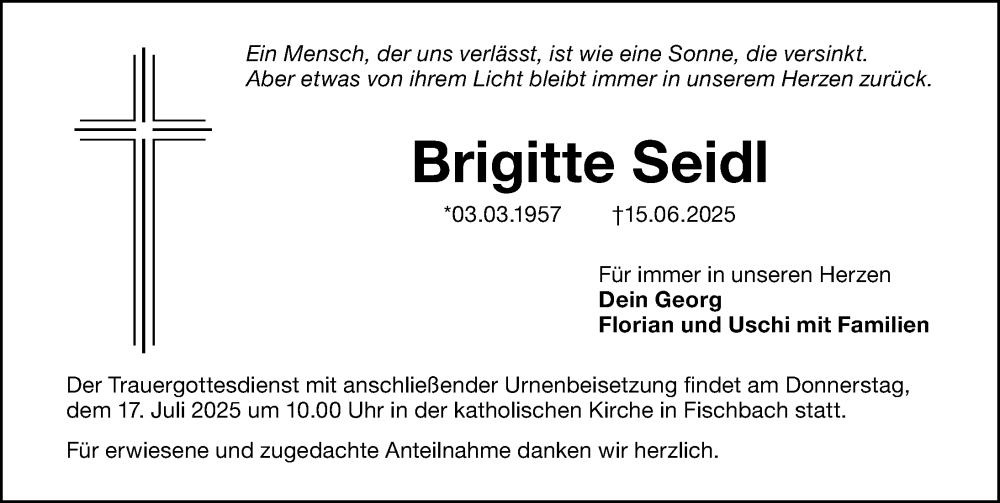 Ein Mensch, der uns verlässt, ist wie eine Sonne, die versinkt.
Aber etwas von ihrem Licht bleibt immer in unserem Herzen zurück.

Brigitte Seidl

*03.03.1957 †15.06.2025

Für immer in unseren Herzen
Dein Georg
Florian und Uschi mit Familien

Der Trauergottesdienst mit anschließender Urnenbeisetzung findet am Donnerstag, dem 17. Juli 2025 um 10.00 Uhr in der katholischen Kirche in Fischbach statt.

Für erwiesene und zugedachte Anteilnahme danken wir herzlich.